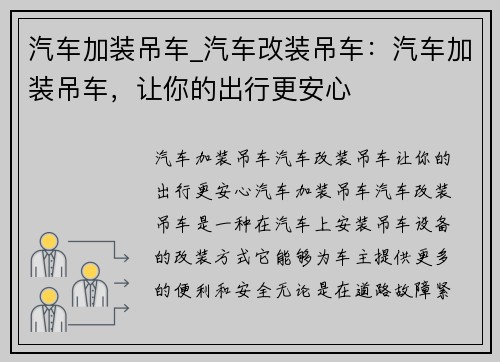 汽车加装吊车_汽车改装吊车：汽车加装吊车，让你的出行更安心

汽车加装吊车汽车改装吊车让你的出行更安心汽车加装吊车汽车改装吊车是一种在汽车上安装吊车设备的改装方式它能够为车主提供更多的便利和安全无论是在道路故障紧